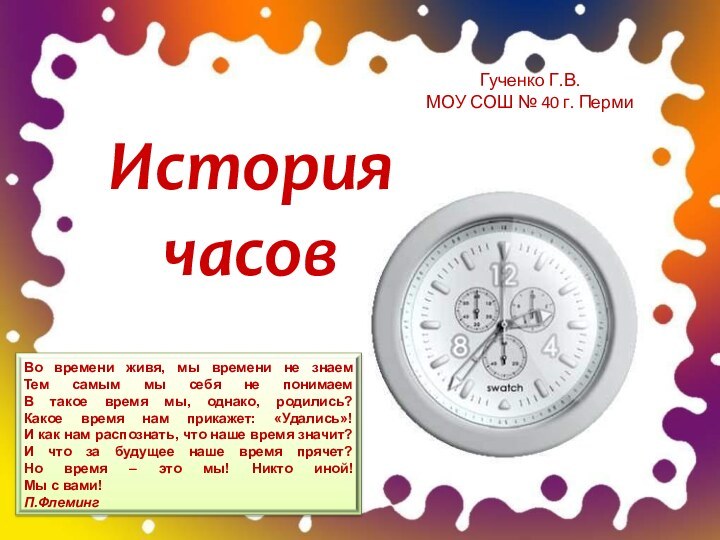 Гученко Г.В.
МОУ СОШ № 40 г. Перми

История часов

12
8
4
swatch

Во времени живя, мы времени не знаем
Тем самым мы себя не понимаем
В такое время мы, однако, родились?
Какое время нам прикажет: «Удались»!
И как нам распознать, что наше время значит?
И что за будущее наше время прячет?
Но время – это мы! Никто иной!
Мы с вами!
П.Флеминг